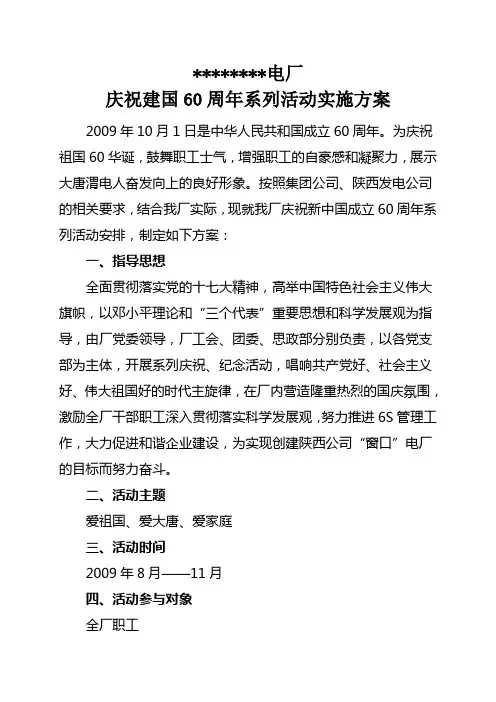 ********电厂
庆祝建国60周年系列活动实施方案

2009年10月1日是中华人民共和国成立60周年。为庆祝祖国60华诞，鼓舞职工士气，增强职工的自豪感和凝聚力，展示大唐渭电人奋发向上的良好形象。按照集团公司、陕西发电公司的相关要求，结合我厂实际，现就我厂庆祝新中国成立60周年系列活动安排，制定如下方案：

一、指导思想

全面贯彻落实党的十七大精神，高举中国特色社会主义伟大旗帜，以邓小平理论和“三个代表”重要思想和科学发展观为指导，由厂党委领导，厂工会、团委、思政部分别负责，以各党支部为主体，开展系列庆祝、纪念活动，唱响共产党好、社会主义好、伟大祖国好的时代主旋律，在厂内营造隆重热烈的国庆氛围，激励全厂干部职工深入贯彻落实科学发展观，努力推进6S管理工作，大力促进和谐企业建设，为实现创建陕西公司“窗口”电厂的目标而努力奋斗。

二、活动主题

爱祖国、爱大唐、爱家庭

三、活动时间

2009年8月——11月

四、活动参与对象

全厂职工